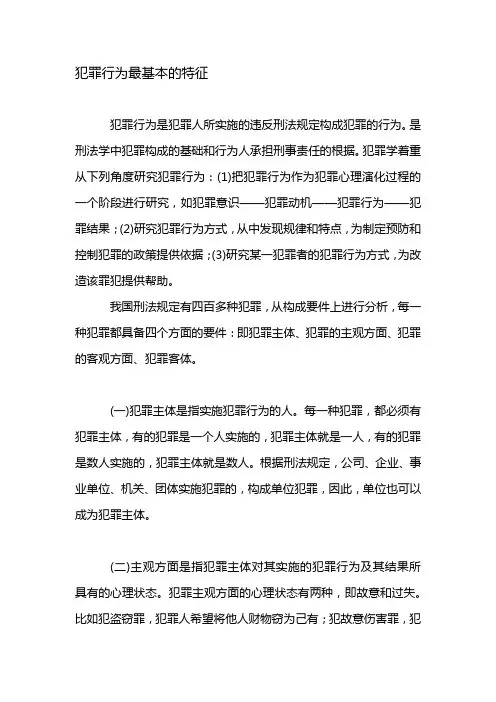 犯罪行为最基本的特征

犯罪行为是犯罪人所实施的违反刑法规定构成犯罪的行为。是刑法学中犯罪构成的基础和行为人承担刑事责任的根据。犯罪学着重从下列角度研究犯罪行为：(1)把犯罪行为作为犯罪心理演化过程的一个阶段进行研究，如犯罪意识——犯罪动机——犯罪行为——犯罪结果；(2)研究犯罪行为方式，从中发现规律和特点，为制定预防和控制犯罪的政策提供依据；(3)研究某一犯罪者的犯罪行为方式，为改造该罪犯提供帮助。

我国刑法规定有四百多种犯罪，从构成要件上进行分析，每一种犯罪都具备四个方面的要件：即犯罪主体、犯罪的主观方面、犯罪的客观方面、犯罪客体。

(一)犯罪主体是指实施犯罪行为的人。每一种犯罪，都必须有犯罪主体，有的犯罪是一个人实施的，犯罪主体就是一人，有的犯罪是数人实施的，犯罪主体就是数人。根据刑法规定，公司、企业、事业单位、机关、团体实施犯罪的，构成单位犯罪，因此，单位也可以成为犯罪主体。

(二)主观方面是指犯罪主体对其实施的犯罪行为及其结果所具有的心理状态。犯罪主观方面的心理状态有两种，即故意和过失。比如犯盗窃罪，犯罪人希望将他人财物窃为己有；犯故意伤害罪，犯